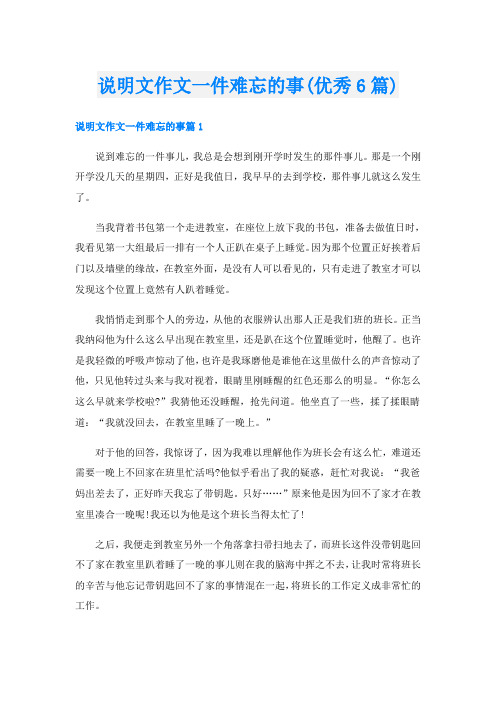 说明文作文一件难忘的事(优秀6篇)

说明文作文一件难忘的事篇1

说到难忘的一件事儿，我总是会想到刚开学时发生的那件事儿。那是一个刚开学没几天的星期四，正好是我值日，我早早的去到学校，那件事儿就这么发生了。

当我背着书包第一个走进教室，在座位上放下我的书包，准备去做值日时，我看见第一大组最后一排有一个人正趴在桌子上睡觉。因为那个位置正好挨着后门以及墙壁的缘故，在教室外面，是没有人可以看见的，只有走进了教室才可以发现这个位置上竟然有人趴着睡觉。

我悄悄走到那个人的旁边，从他的衣服辨认出那人正是我们班的班长。正当我纳闷他为什么这么早出现在教室里，还是趴在这个位置睡觉时，他醒了。也许是我轻微的呼吸声惊动了他，也许是我琢磨他是谁他在这里做什么的声音惊动了他，只见他转过头来与我对视着，眼睛里刚睡醒的红色还那么的明显。“你怎么这么早就来学校啦?”我猜他还没睡醒，抢先问道。他坐直了一些，揉了揉眼睛道：“我就没回去，在教室里睡了一晚上。”

对于他的回答，我惊讶了，因为我难以理解他作为班长会有这么忙，难道还需要一晚上不回家在班里忙活吗?他似乎看出了我的疑惑，赶忙对我说：“我爸妈出差去了，正好昨天我忘了带钥匙，只好……”原来他是因为回不了家才在教室里凑合一晚呢!我还以为他是这个班长当得太忙了!

之后，我便走到教室另外一个角落拿扫帚扫地去了，而班长这件没带钥匙回不了家在教室里趴着睡了一晚的事儿则在我的脑海中挥之不去，让我时常将班长的辛苦与他忘记带钥匙回不了家的事情混在一起，将班长的工作定义成非常忙的工作。